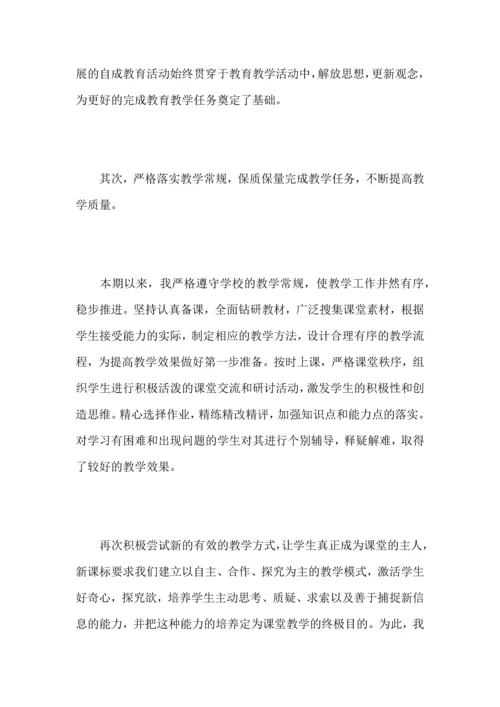 展的自成教育活动始终贯穿于教育教学活动中，解放思想，更新观念，为更好的完成教育教学任务奠定了基础。

其次，严格落实教学常规，保质保量完成教学任务，不断提高教学质量。

本期以来，我严格遵守学校的教学常规，使教学工作井然有序，稳步推进。坚持认真备课，全面钻研教材，广泛搜集课堂素材，根据学生接受能力的实际，制定相应的教学方法，设计合理有序的教学流程，为提高教学效果做好第一步准备。按时上课，严格课堂秩序，组织学生进行积极活泼的课堂交流和研讨活动，激发学生的积极性和创造思维。精心选择作业，精练精改精评，加强知识点和能力点的落实。对学习有困难和出现问题的学生对其进行个别辅导，释疑解难，取得了较好的教学效果。

再次积极尝试新的有效的教学方式，让学生真正成为课堂的主人，新课标要求我们建立以自主、合作、探究为主的教学模式，激活学生好奇心，探究欲，培养学生主动思考、质疑、求索以及善于捕捉新信息的能力，并把这种能力的培养定为课堂教学的终极目的。为此，我